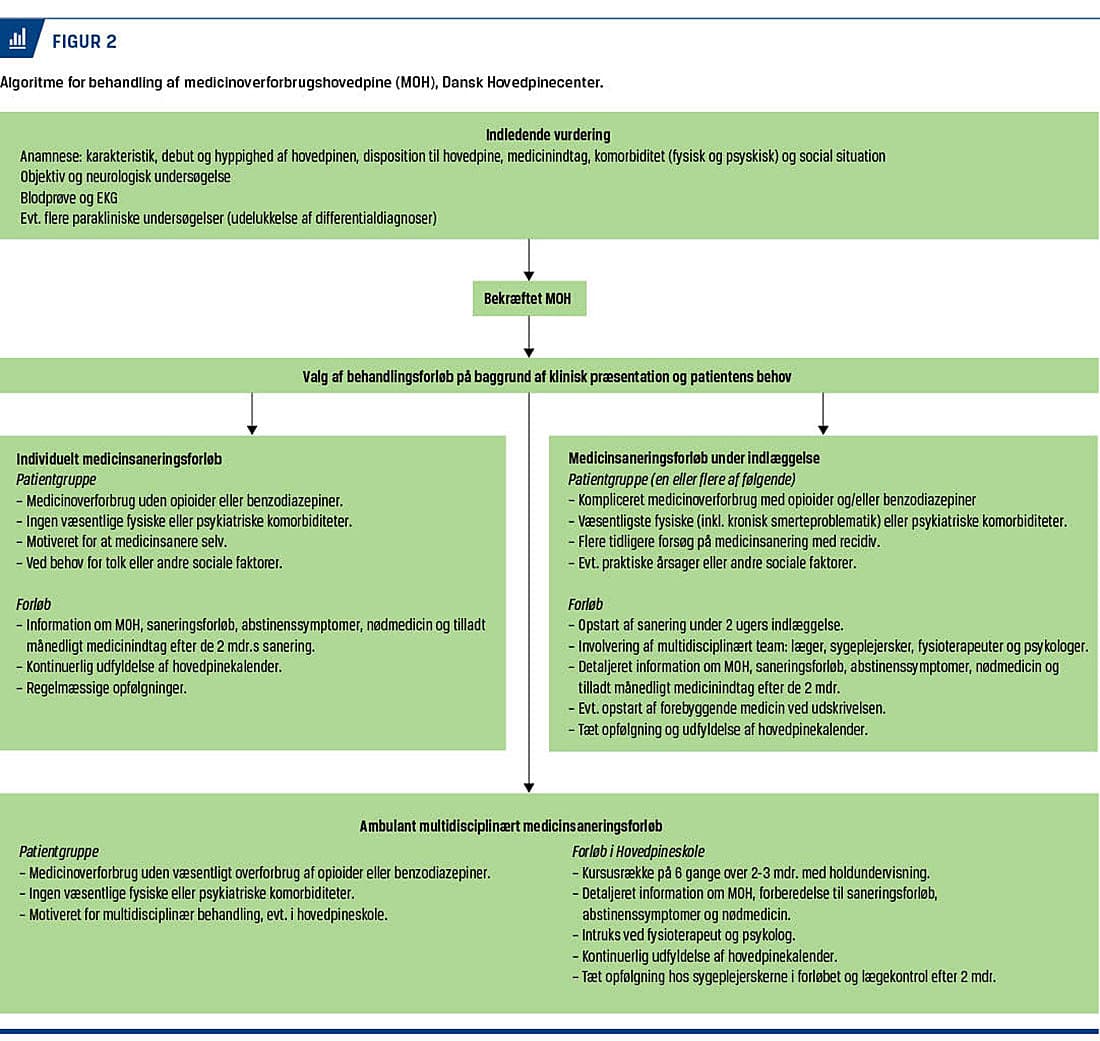 FIGUR 2

Algoritme for behandling af medicinoverforbrugshovedpine (MOH), Dansk Hovedpinecenter.

Indledende vurdering
Anamnese: karakteristik, debut og hyppighed af hovedpinen, disposition til hovedpine, medicinindtag, komorbiditet (fysisk og psyskisk) og social situation
Objektiv og neurologisk undersøgelse
Blodprøve og EKG
Evt. flere parakliniske undersøgelser (udelukkelse af differentialdiagnoser)

Bekræftet MOH

Valg af behandlingsforløb på baggrund af klinisk præsentation og patientens behov

Individuelt medicinsaneringsforløb
Patientgruppe
– Medicinoverforbrug uden opioider eller benzodiazepiner.
– Ingen væsentlige fysiske eller psykiatriske komorbiditeter.
– Motiveret for at medicinsanere selv.
– Ved behov for tolk eller andre sociale faktorer.

Forløb
– Information om MOH, saneringsforløb, abstinenssymptomer, nødmedicin og tilladt månedligt medicinindtag efter de 2 mdr.s sanering.
– Kontinuerlig udfyldelse af hovedpinekalender.
– Regelmæssige opfølgninger.

Medicinsaneringsforløb under indlæggelse
Patientgruppe (en eller flere af følgende)
– Kompliceret medicinoverforbrug med opioider og/eller benzodiazepiner
– Væsentligste fysiske (inkl. kronisk smerteproblematik) eller psykiatriske komorbiditeter.
– Flere tidligere forsøg på medicinsanering med recidiv.
– Evt. praktiske årsager eller andre sociale faktorer.

Forløb
– Opstart af sanering under 2 ugers indlæggelse.
– Involvering af multidisciplinært team: læger, sygeplejersker, fysioterapeuter og psykologer.
– Detaljeret information om MOH, saneringsforløb, abstinenssymptomer, nødmedicin og tilladt månedligt medicinindtag efter de 2 mdr.
– Evt. opstart af forebyggende medicin ved udskrivelsen.
– Tæt opfølgning og udfyldelse af hovedpinekalender.

Ambulant multidisciplinært medicinsaneringsforløb
Patientgruppe
– Medicinoverforbrug uden væsentligt overforbrug af opioider eller benzodiazepiner.
– Ingen væsentlige fysiske eller psykiatriske komorbiditeter.
– Motiveret for multidisciplinær behandling, evt. i hovedpineskole.

Forløb i Hovedpineskole
– Kursusrække på 6 gange over 2-3 mdr. med holdundervisning.
– Detaljeret information om MOH, forberedelse til saneringsforløb, abstinenssymptomer og nødmedicin.
– Intruks ved fysioterapeut og psykolog.
– Kontinuerlig udfyldelse af hovedpinekalender.
– Tæt opfølgning hos sygeplejerskerne i forløbet og lægekontrol efter 2 mdr.